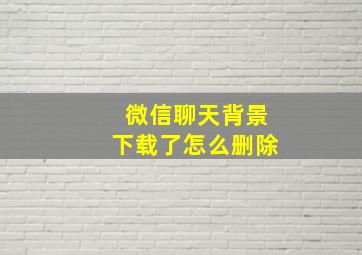 微信聊天背景
下载了怎么删除